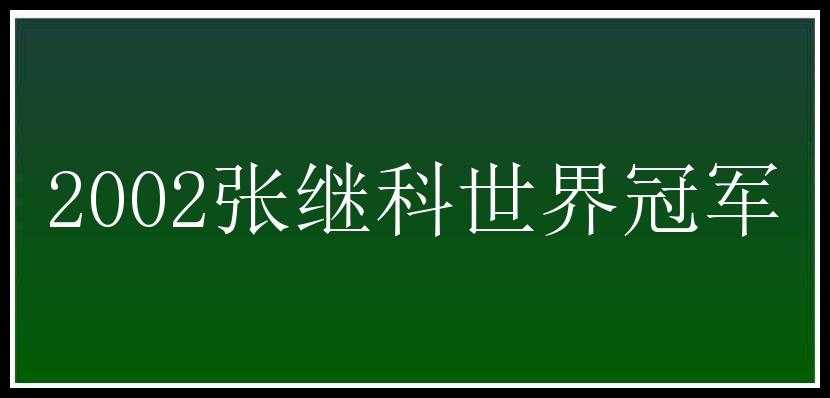 2002张继科世界冠军